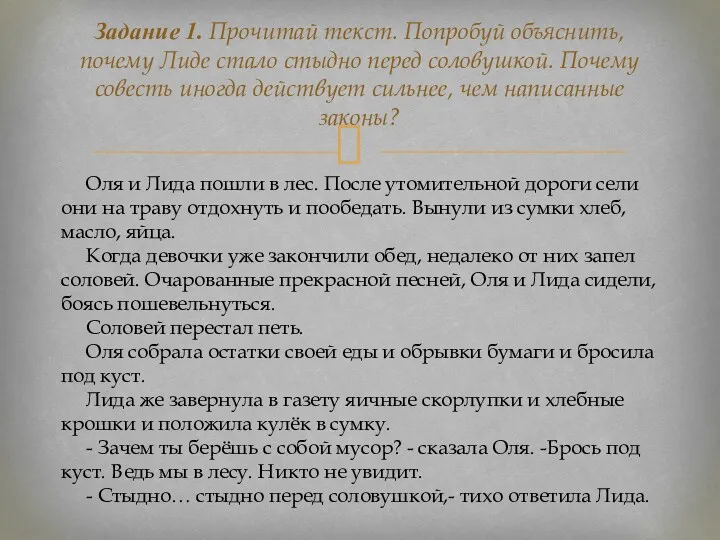 Задание 1. Прочитай текст. Попробуй объяснить, почему Лиде стало стыдно перед соловушкой. Почему совесть иногда действует сильнее, чем написанные законы?

Оля и Лида пошли в лес. После утомительной дороги сели они на траву отдохнуть и пообедать. Вынули из сумки хлеб, масло, яйца.

Когда девочки уже закончили обед, недалеко от них запел соловей. Очарованные прекрасной песней, Оля и Лида сидели, боясь пошевельнуться.

Соловей перестал петь.

Оля собрала остатки своей еды и обрывки бумаги и бросила под куст.

Лида же завернула в газету яичные скорлупки и хлебные крошки и положила кулёк в сумку.

- Зачем ты берёшь с собой мусор? - сказала Оля. -Брось под куст. Ведь мы в лесу. Никто не увидит.

- Стыдно… стыдно перед соловушкой,- тихо ответила Лида.